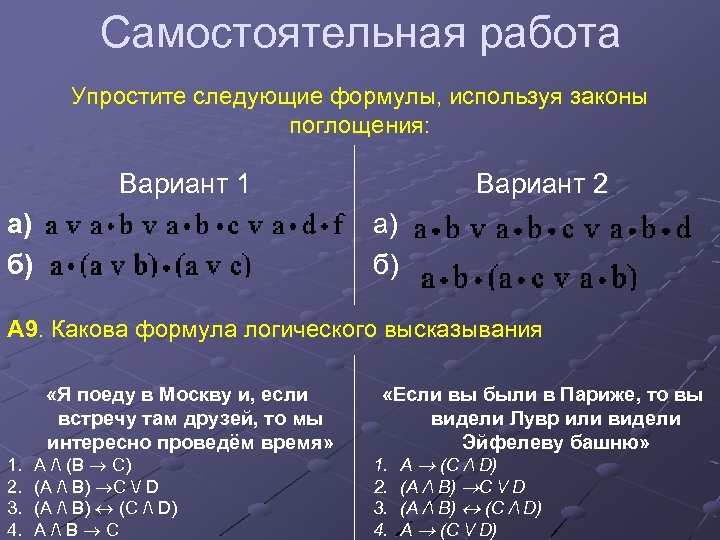 Самостоятельная работа

Упростите следующие формулы, используя законы поглощения:

Вариант 1

а) $a \vee a \cdot b \vee a \cdot b \cdot c \vee a \cdot d \cdot f$

б) $a \cdot (a \vee b) \cdot (a \vee c)$

Вариант 2

а) $a \cdot b \vee a \cdot b \cdot c \vee a \cdot b \cdot d$

б) $a \cdot b \cdot (a \cdot c \vee a \cdot b)$

А9. Какова формула логического высказывания

«Я поеду в Москву и, если встречу там друзей, то мы интересно проведём время»

1. $A \wedge (B \rightarrow C)$
2. $(A \wedge B) \rightarrow C \vee D$
3. $(A \wedge B) \leftrightarrow (C \wedge D)$
4. $A \wedge B \rightarrow C$

«Если вы были в Париже, то вы видели Лувр или видели Эйфелеву башню»

1. $A \rightarrow (C \wedge D)$
2. $(A \wedge B) \rightarrow C \vee D$
3. $(A \wedge B) \leftrightarrow (C \wedge D)$
4. $A \rightarrow (C \vee D)$